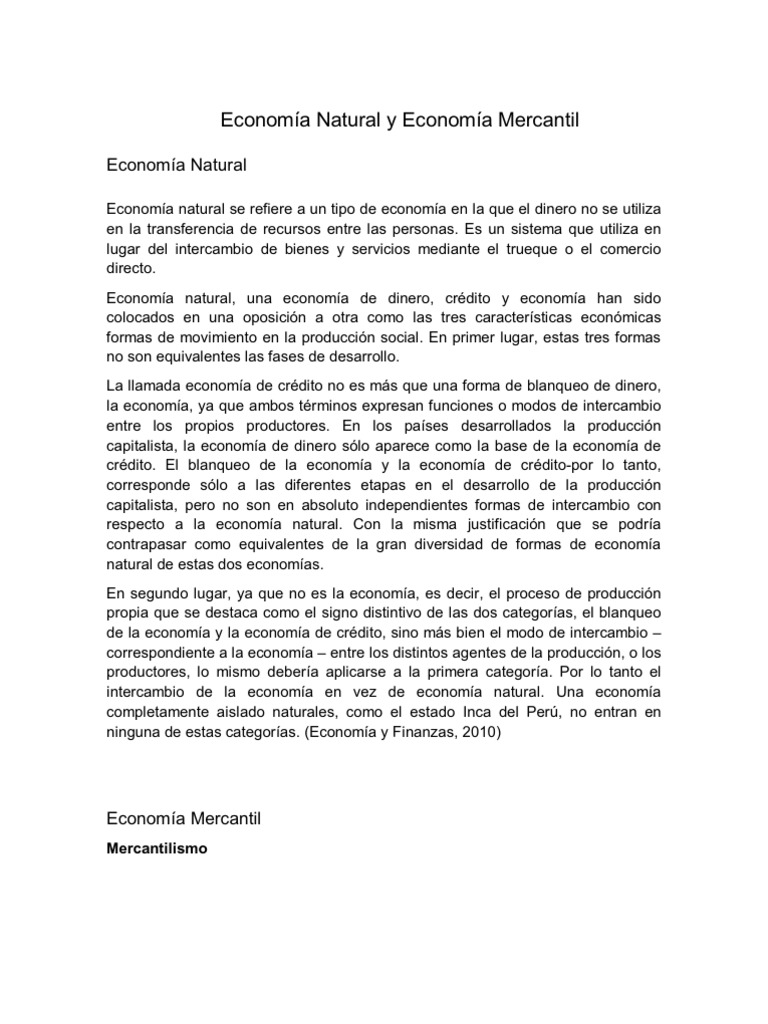 Economía Natural y Economía Mercantil

Economía Natural

Economía natural se refiere a un tipo de economía en la que el dinero no se utiliza en la transferencia de recursos entre las personas. Es un sistema que utiliza en lugar del intercambio de bienes y servicios mediante el trueque o el comercio directo.

Economía natural, una economía de dinero, crédito y economía han sido colocados en una oposición a otra como las tres características económicas formas de movimiento en la producción social. En primer lugar, estas tres formas no son equivalentes las fases de desarrollo.

La llamada economía de crédito no es más que una forma de blanqueo de dinero, la economía, ya que ambos términos expresan funciones o modos de intercambio entre los propios productores. En los países desarrollados la producción capitalista, la economía de dinero sólo aparece como la base de la economía de crédito. El blanqueo de la economía y la economía de crédito-por lo tanto, corresponde sólo a las diferentes etapas en el desarrollo de la producción capitalista, pero no son en absoluto independientes formas de intercambio con respecto a la economía natural. Con la misma justificación que se podría contrapasar como equivalentes de la gran diversidad de formas de economía natural de estas dos economías.

En segundo lugar, ya que no es la economía, es decir, el proceso de producción propia que se destaca como el signo distintivo de las dos categorías, el blanqueo de la economía y la economía de crédito, sino más bien el modo de intercambio – correspondiente a la economía – entre los distintos agentes de la producción, o los productores, lo mismo debería aplicarse a la primera categoría. Por lo tanto el intercambio de la economía en vez de economía natural. Una economía completamente aislado naturales, como el estado Inca del Perú, no entran en ninguna de estas categorías. (Economía y Finanzas, 2010)

Economía Mercantil

Mercantilismo